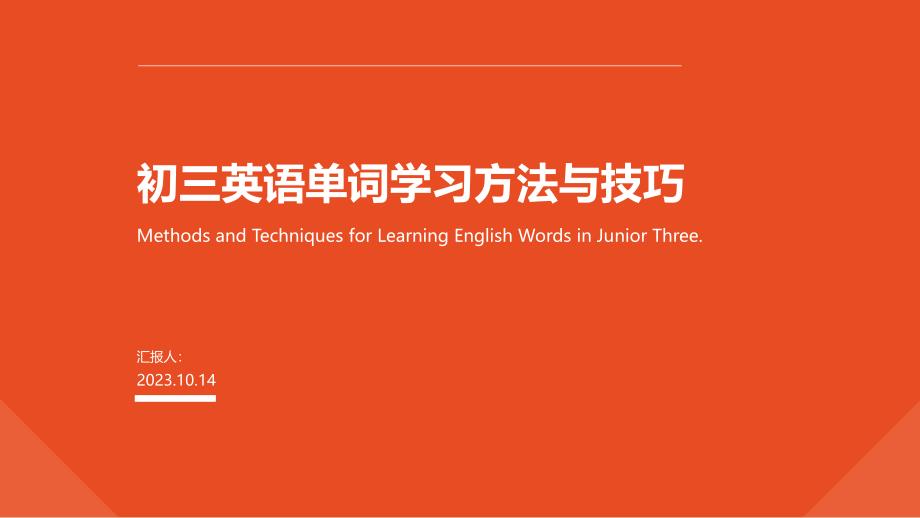 初三英语单词学习方法与技巧

Methods and Techniques for Learning English Words in Junior Three.

汇报人:

2023.10.14